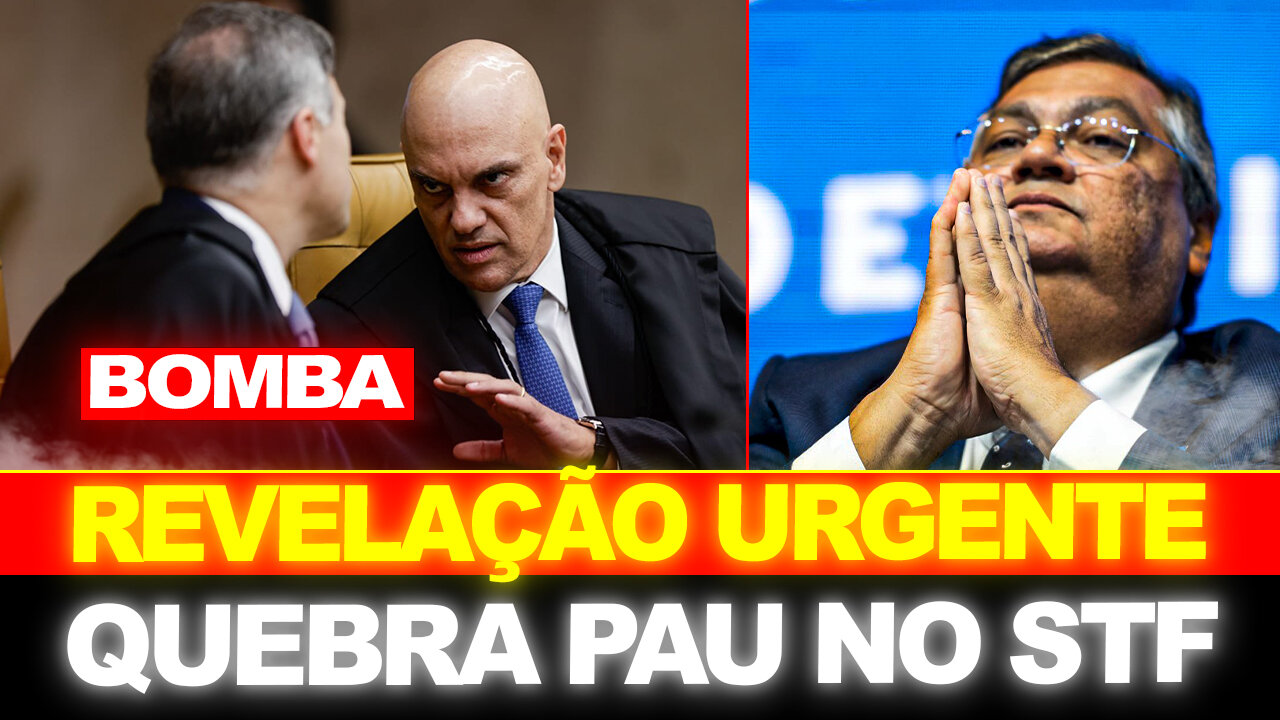 BOMBA

REVELAÇÃO URGENTE

QUEBRA PAU NO STF